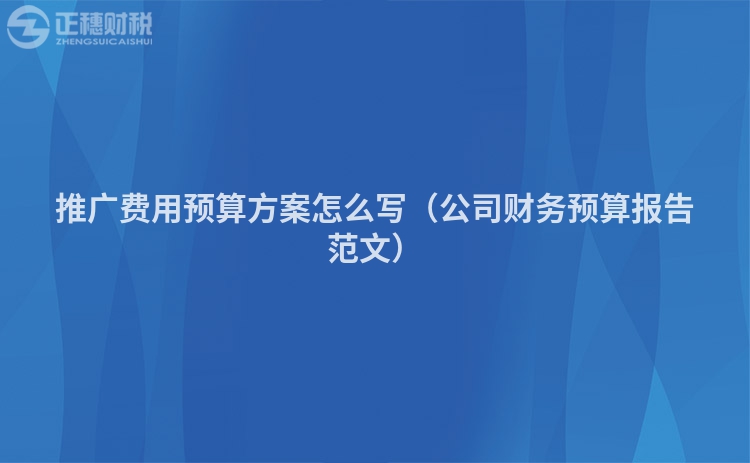 正穗财税
ZHENGSUICAISHUI

推广费用预算方案怎么写（公司财务预算报告范文）